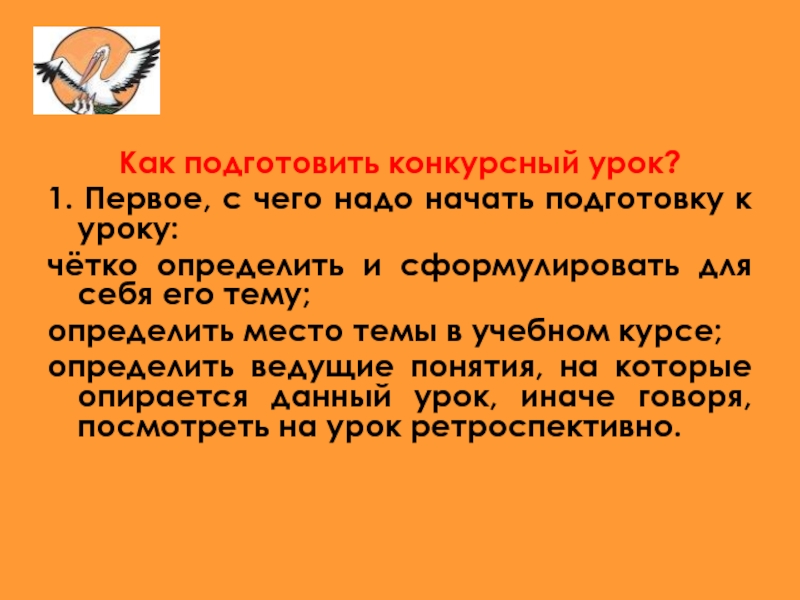 Как подготовить конкурсный урок?

1. Первое, с чего надо начать подготовку к уроку:

чётко определить и сформулировать для себя его тему;

определить место темы в учебном курсе;

определить ведущие понятия, на которые опирается данный урок, иначе говоря, посмотреть на урок ретроспективно.